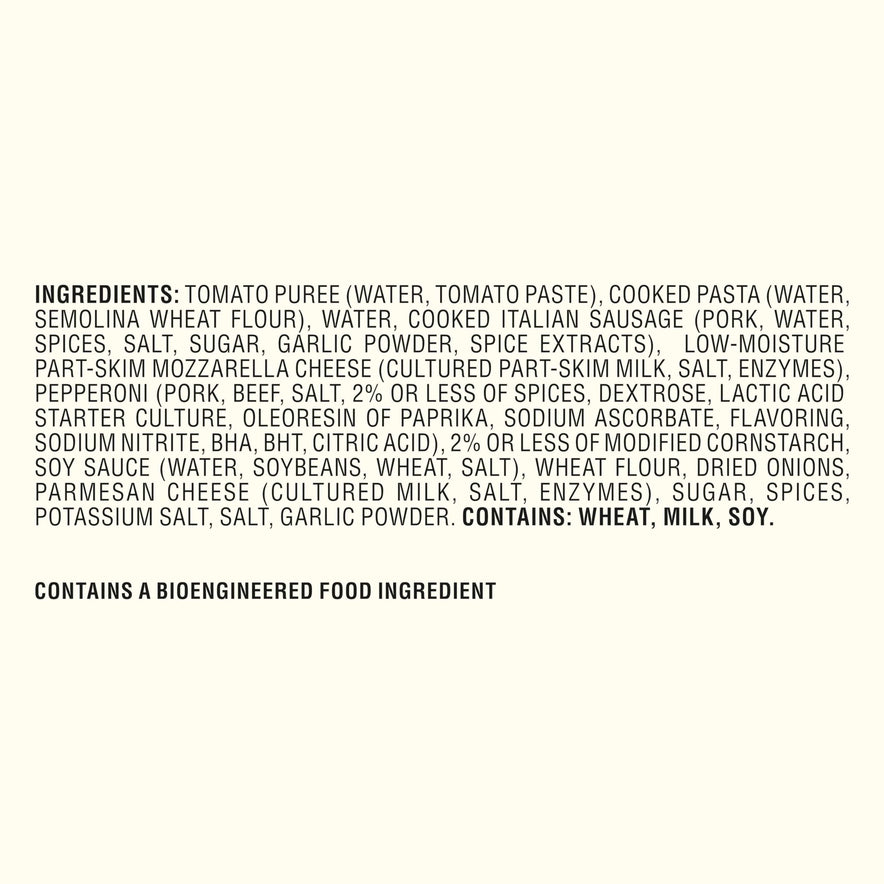 INGREDIENTS: TOMATO PUREE (WATER, TOMATO PASTE), COOKED PASTA (WATER, SEMOLINA WHEAT FLOUR), WATER, COOKED ITALIAN SAUSAGE (PORK, WATER, SPICES, SALT, SUGAR, GARLIC POWDER, SPICE EXTRACTS), LOW-MOISTURE PART-SKIM MOZZARELLA CHEESE (CULTURED PART-SKIM MILK, SALT, ENZYMES), PEPPERONI (PORK, BEEF, SALT, 2% OR LESS OF SPICES, DEXTROSE, LACTIC ACID STARTER CULTURE, OLEORESIN OF PAPRIKA, SODIUM ASCORBATE, FLAVORING, SODIUM NITRITE, BHA, BHT, CITRIC ACID), 2% OR LESS OF MODIFIED CORNSTARCH, SOY SAUCE (WATER, SOYBEANS, WHEAT, SALT), WHEAT FLOUR, DRIED ONIONS, PARMESAN CHEESE (CULTURED MILK, SALT, ENZYMES), SUGAR, SPICES, POTASSIUM SALT, SALT, GARLIC POWDER. CONTAINS: WHEAT, MILK, SOY.

CONTAINS A BIOENGINEERED FOOD INGREDIENT